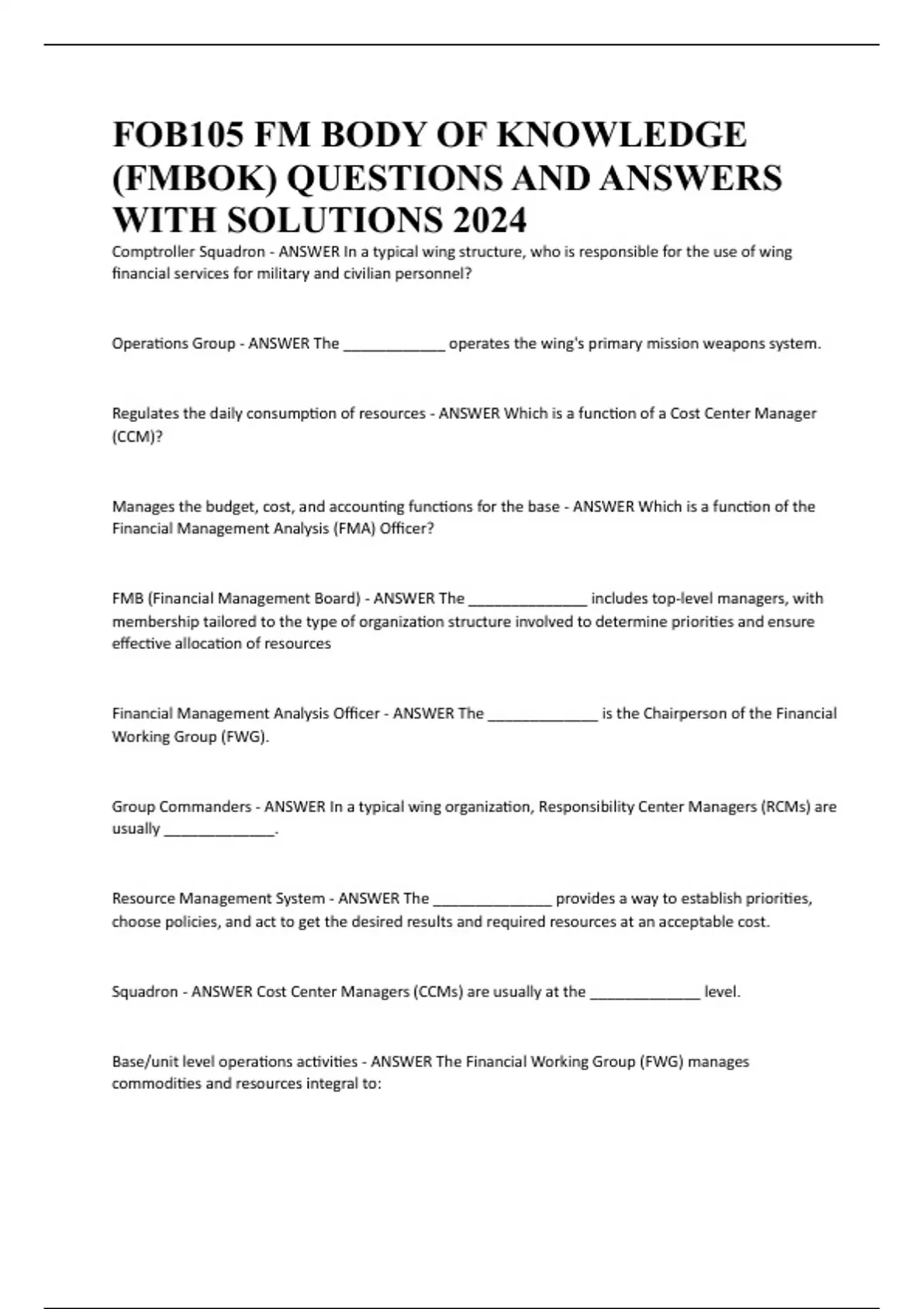 FOB105 FM BODY OF KNOWLEDGE (FMBOK) QUESTIONS AND ANSWERS WITH SOLUTIONS 2024

Comptroller Squadron - ANSWER In a typical wing structure, who is responsible for the use of wing financial services for military and civilian personnel?

Operations Group - ANSWER The _____________ operates the wing's primary mission weapons system.

Regulates the daily consumption of resources - ANSWER Which is a function of a Cost Center Manager (CCM)?

Manages the budget, cost, and accounting functions for the base - ANSWER Which is a function of the Financial Management Analysis (FMA) Officer?

FMB (Financial Management Board) - ANSWER The _______________ includes top-level managers, with membership tailored to the type of organization structure involved to determine priorities and ensure effective allocation of resources

Financial Management Analysis Officer - ANSWER The ______________ is the Chairperson of the Financial Working Group (FWG).

Group Commanders - ANSWER In a typical wing organization, Responsibility Center Managers (RCMs) are usually ______________.

Resource Management System - ANSWER The _______________ provides a way to establish priorities, choose policies, and act to get the desired results and required resources at an acceptable cost.

Squadron - ANSWER Cost Center Managers (CCMs) are usually at the ______________ level.

Base/unit level operations activities - ANSWER The Financial Working Group (FWG) manages commodities and resources integral to: